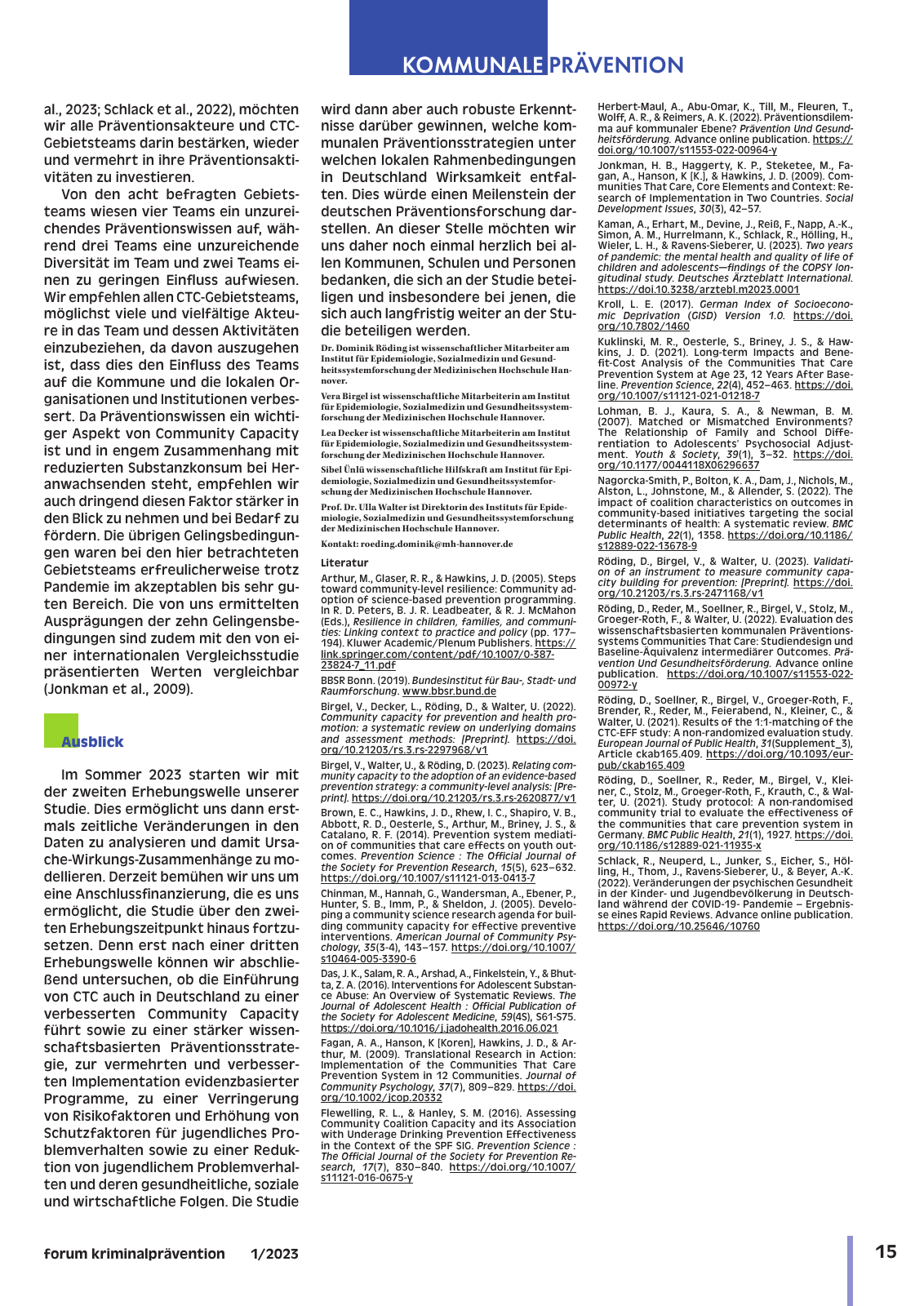 KOMMUNALE PRÄVENTION

al., 2023; Schlack et al., 2022), möchten wir alle Präventionsakteure und CTC-Gebietsteams darin bestärken, wieder und vermehrt in ihre Präventionsaktivitäten zu investieren.

Von den acht befragten Gebietsteams wiesen vier Teams ein unzureichendes Präventionswissen auf, während drei Teams eine unzureichende Diversität im Team und zwei Teams einen zu geringen Einfluss aufwiesen. Wir empfehlen allen CTC-Gebietsteams, möglichst viele und vielfältige Akteure in das Team und dessen Aktivitäten einzubeziehen, da davon auszugehen ist, dass dies den Einfluss des Teams auf die Kommune und die lokalen Organisationen und Institutionen verbessert. Da Präventionswissen ein wichtiger Aspekt von Community Capacity ist und in engem Zusammenhang mit reduzierten Substanzkonsum bei Heranwachsenden steht, empfehlen wir auch dringend diesen Faktor stärker in den Blick zu nehmen und bei Bedarf zu fördern. Die übrigen Gelingsbedingungen waren bei den hier betrachteten Gebietsteams erfreulicherweise trotz Pandemie im akzeptablen bis sehr guten Bereich. Die von uns ermittelten Ausprägungen der zehn Gelingensbedingungen sind zudem mit den von einer internationalen Vergleichsstudie präsentierten Werten vergleichbar (Jonkman et al., 2009).

Ausblick

Im Sommer 2023 starten wir mit der zweiten Erhebungswelle unserer Studie. Dies ermöglicht uns dann erstmals zeitliche Veränderungen in den Daten zu analysieren und damit Ursache-Wirkungs-Zusammenhänge zu modellieren. Derzeit bemühen wir uns um eine Anschlussfinanzierung, die es uns ermöglicht, die Studie über den zweiten Erhebungszeitpunkt hinaus fortzusetzen. Denn erst nach einer dritten Erhebungswelle können wir abschließend untersuchen, ob die Einführung von CTC auch in Deutschland zu einer verbesserten Community Capacity führt sowie zu einer stärker wissenschaftsbasierten Präventionsstrategie, zur vermehrten und verbesserten Implementation evidenzbasierter Programme, zu einer Verringerung von Risikofaktoren und Erhöhung von Schutzfaktoren für jugendliches Problemverhalten sowie zu einer Reduktion von jugendlichem Problemverhalten und deren gesundheitliche, soziale und wirtschaftliche Folgen. Die Studie wird dann aber auch robuste Erkenntnisse darüber gewinnen, welche kommunalen Präventionsstrategien unter welchen lokalen Rahmenbedingungen in Deutschland Wirksamkeit entfalten. Dies würde einen Meilenstein der deutschen Präventionsforschung darstellen. An dieser Stelle möchten wir uns daher noch einmal herzlich bei allen Kommunen, Schulen und Personen bedanken, die sich an der Studie beteiligen und insbesondere bei jenen, die sich auch langfristig weiter an der Studie beteiligen werden.

Dr. Dominik Röding ist wissenschaftlicher Mitarbeiter am Institut für Epidemiologie, Sozialmedizin und Gesundheitssystemforschung der Medizinischen Hochschule Hannover.

Vera Birgel ist wissenschaftliche Mitarbeiterin am Institut für Epidemiologie, Sozialmedizin und Gesundheitssystemforschung der Medizinischen Hochschule Hannover.

Lea Decker ist wissenschaftliche Mitarbeiterin am Institut für Epidemiologie, Sozialmedizin und Gesundheitssystemforschung der Medizinischen Hochschule Hannover.

Sibel Ünlü wissenschaftliche Hilfskraft am Institut für Epidemiologie, Sozialmedizin und Gesundheitssystemforschung der Medizinischen Hochschule Hannover.

Prof. Dr. Ulla Walter ist Direktorin des Instituts für Epidemiologie, Sozialmedizin und Gesundheitssystemforschung der Medizinischen Hochschule Hannover.

Kontakt: roeding.dominik@mh-hannover.de

Literatur

Arthur, M., Glaser, R. R., & Hawkins, J. D. (2005). Steps toward community-level resilience: Community adoption of science-based prevention programming. In R. D. Peters, B. J. R. Leadbeater, & R. J. McMahon (Eds.), Resilience in children, families, and communities: Linking context to practice and policy (pp. 177–194). Kluwer Academic/Plenum Publishers. https://link.springer.com/content/pdf/10.1007/0-387-23824-7_11.pdf

BBSR Bonn. (2019). Bundesinstitut für Bau-, Stadt- und Raumforschung. www.bbsr.bund.de

Birgel, V., Decker, L., Röding, D., & Walter, U. (2022). Community capacity for prevention and health promotion: a systematic review on underlying domains and assessment methods: [Preprint]. https://doi.org/10.21203/rs.3.rs-2297968/v1

Birgel, V., Walter, U., & Röding, D. (2023). Relating community capacity to the adoption of an evidence-based prevention strategy: a community-level analysis: [Preprint]. https://doi.org/10.21203/rs.3.rs-2620877/v1

Brown, E. C., Hawkins, J. D., Rhew, I. C., Shapiro, V. B., Abbott, R. D., Oesterle, S., Arthur, M., Briney, J. S., & Catalano, R. F. (2014). Prevention system mediation of communities that care effects on youth outcomes. Prevention Science : The Official Journal of the Society for Prevention Research, 15(5), 623–632. https://doi.org/10.1007/s11121-013-0413-7

Chinman, M., Hannah, G., Wandersman, A., Ebener, P., Hunter, S. B., Imm, P., & Sheldon, J. (2005). Developing a community science research agenda for building community capacity for effective preventive interventions. American Journal of Community Psychology, 35(3-4), 143–157. https://doi.org/10.1007/s10464-005-3390-6

Das, J. K., Salam, R. A., Arshad, A., Finkelstein, Y., & Bhutta, Z. A. (2016). Interventions for Adolescent Substance Abuse: An Overview of Systematic Reviews. The Journal of Adolescent Health : Official Publication of the Society for Adolescent Medicine, 59(4S), S61-S75. https://doi.org/10.1016/j.jadohealth.2016.06.021

Fagan, A. A., Hanson, K [Koren], Hawkins, J. D., & Arthur, M. (2009). Translational Research in Action: Implementation of the Communities That Care Prevention System in 12 Communities. Journal of Community Psychology, 37(7), 809–829. https://doi.org/10.1002/jcop.20332

Flewelling, R. L., & Hanley, S. M. (2016). Assessing Community Coalition Capacity and its Association with Underage Drinking Prevention Effectiveness in the Context of the SPF SIG. Prevention Science : The Official Journal of the Society for Prevention Research, 17(7), 830–840. https://doi.org/10.1007/s11121-016-0675-y

Herbert-Maul, A., Abu-Omar, K., Till, M., Fleuren, T., Wolff, A. R., & Reimers, A. K. (2022). Präventionsdilemma auf kommunaler Ebene? Prävention Und Gesundheitsförderung. Advance online publication. https://doi.org/10.1007/s11553-022-00964-y

Jonkman, H. B., Haggerty, K. P., Steketee, M., Fagan, A., Hanson, K [K.], & Hawkins, J. D. (2009). Communities That Care, Core Elements and Context: Research of Implementation in Two Countries. Social Development Issues, 30(3), 42–57.

Kaman, A., Erhart, M., Devine, J., Reiß, F., Napp, A.-K., Simon, A. M., Hurrelmann, K., Schlack, R., Hölling, H., Wieler, L. H., & Ravens-Sieberer, U. (2023). Two years of pandemic: the mental health and quality of life of children and adolescents—findings of the COPSY longitudinal study. Deutsches Ärzteblatt International. https://doi.10.3238/arztebl.m2023.0001

Kroll, L. E. (2017). German Index of Socioeconomic Deprivation (GISD) Version 1.0. https://doi.org/10.7802/1460

Kuklinski, M. R., Oesterle, S., Briney, J. S., & Hawkins, J. D. (2021). Long-term Impacts and Benefit-Cost Analysis of the Communities That Care Prevention System at Age 23, 12 Years After Baseline. Prevention Science, 22(4), 452–463. https://doi.org/10.1007/s11121-021-01218-7

Lohman, B. J., Kaura, S. A., & Newman, B. M. (2007). Matched or Mismatched Environments? The Relationship of Family and School Differentiation to Adolescents' Psychosocial Adjustment. Youth & Society, 39(1), 3–32. https://doi.org/10.1177/0044118X06296637

Nagorcka-Smith, P., Bolton, K. A., Dam, J., Nichols, M., Alston, L., Johnstone, M., & Allender, S. (2022). The impact of coalition characteristics on outcomes in community-based initiatives targeting the social determinants of health: A systematic review. BMC Public Health, 22(1), 1358. https://doi.org/10.1186/s12889-022-13678-9

Röding, D., Birgel, V., & Walter, U. (2023). Validation of an instrument to measure community capacity building for prevention: [Preprint]. https://doi.org/10.21203/rs.3.rs-2471168/v1

Röding, D., Reder, M., Soellner, R., Birgel, V., Stolz, M., Groeger-Roth, F., & Walter, U. (2022). Evaluation des wissenschaftsbasierten kommunalen Präventionssystems Communities That Care: Studiendesign und Baseline-Äquivalenz intermediärer Outcomes. Prävention Und Gesundheitsförderung. Advance online publication. https://doi.org/10.1007/s11553-022-00972-y

Röding, D., Soellner, R., Birgel, V., Groeger-Roth, F., Brender, R., Reder, M., Feierabend, N., Kleiner, C., & Walter, U. (2021). Results of the 1:1-matching of the CTC-EFF study: A non-randomized evaluation study. European Journal of Public Health, 31(Supplement_3), Article ckab165.409. https://doi.org/10.1093/eurpub/ckab165.409

Röding, D., Soellner, R., Reder, M., Birgel, V., Kleiner, C., Stolz, M., Groeger-Roth, F., Krauth, C., & Walter, U. (2021). Study protocol: A non-randomised community trial to evaluate the effectiveness of the communities that care prevention system in Germany. BMC Public Health, 21(1), 1927. https://doi.org/10.1186/s12889-021-11935-x

Schlack, R., Neuperd, L., Junker, S., Eicher, S., Hölling, H., Thom, J., Ravens-Sieberer, U., & Beyer, A.-K. (2022). Veränderungen der psychischen Gesundheit in der Kinder- und Jugendbevölkerung in Deutschland während der COVID-19- Pandemie – Ergebnisse eines Rapid Reviews. Advance online publication. https://doi.org/10.25646/10760

forum kriminalprävention 1/2023

15